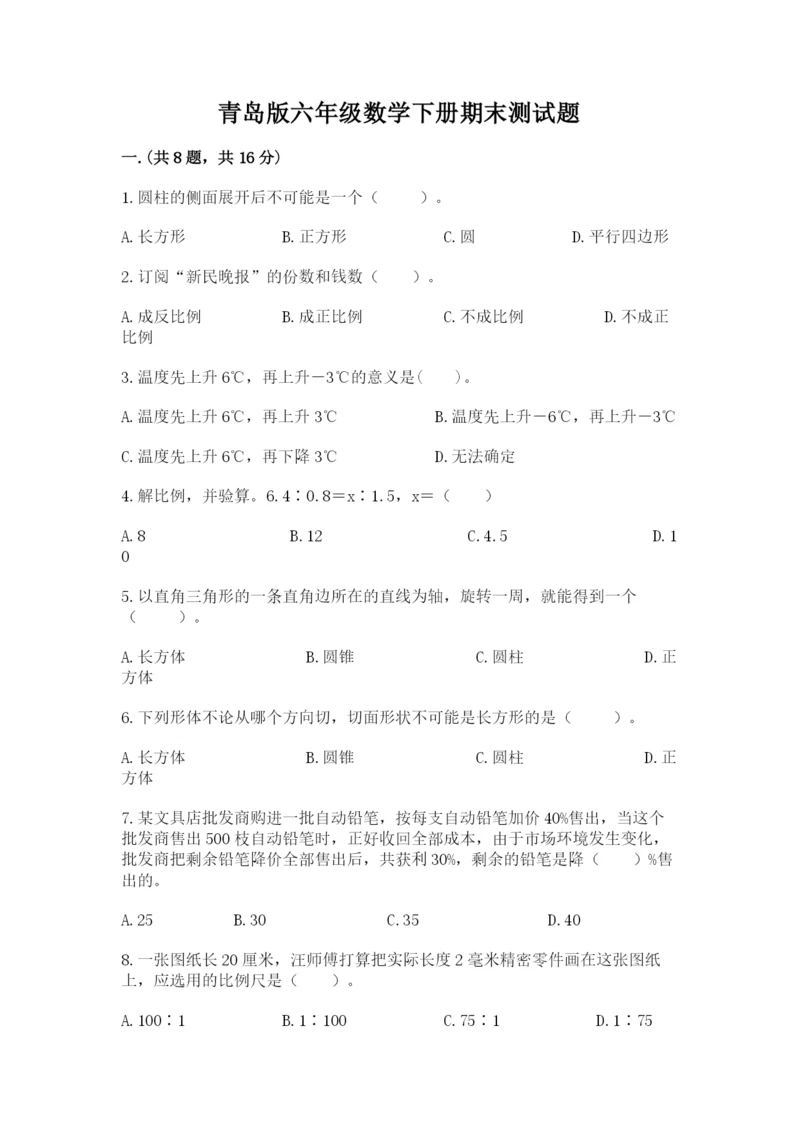 青岛版六年级数学下册期末测试题

一.(共8题，共16分)

1.圆柱的侧面展开后不可能是一个（　　）。

A.长方形　　B.正方形　　C.圆　　D.平行四边形

2.订阅“新民晚报”的份数和钱数（　　）。

A.成反比例　　B.成正比例　　C.不成比例　　D.不成正比例

3.温度先上升6℃，再上升－3℃的意义是(　　)。

A.温度先上升6℃，再上升3℃　　B.温度先上升－6℃，再上升－3℃

C.温度先上升6℃，再下降3℃　　D.无法确定

4.解比例，并验算。6.4∶0.8＝x∶1.5，x＝（　　）

A.8　　B.12　　C.4.5　　D.10

5.以直角三角形的一条直角边所在的直线为轴，旋转一周，就能得到一个（　　）。

A.长方体　　B.圆锥　　C.圆柱　　D.正方体

6.下列形体不论从哪个方向切，切面形状不可能是长方形的是（　　）。

A.长方体　　B.圆锥　　C.圆柱　　D.正方体

7.某文具店批发商购进一批自动铅笔，按每支自动铅笔加价40%售出，当这个批发商售出500枝自动铅笔时，正好收回全部成本，由于市场环境发生变化，批发商把剩余铅笔降价全部售出后，共获利30%，剩余的铅笔是降（　　）%售出的。

A.25　　B.30　　C.35　　D.40

8.一张图纸长20厘米，汪师傅打算把实际长度2毫米精密零件画在这张图纸上，应选用的比例尺是（　　）。

A.100∶1　　B.1∶100　　C.75∶1　　D.1∶75